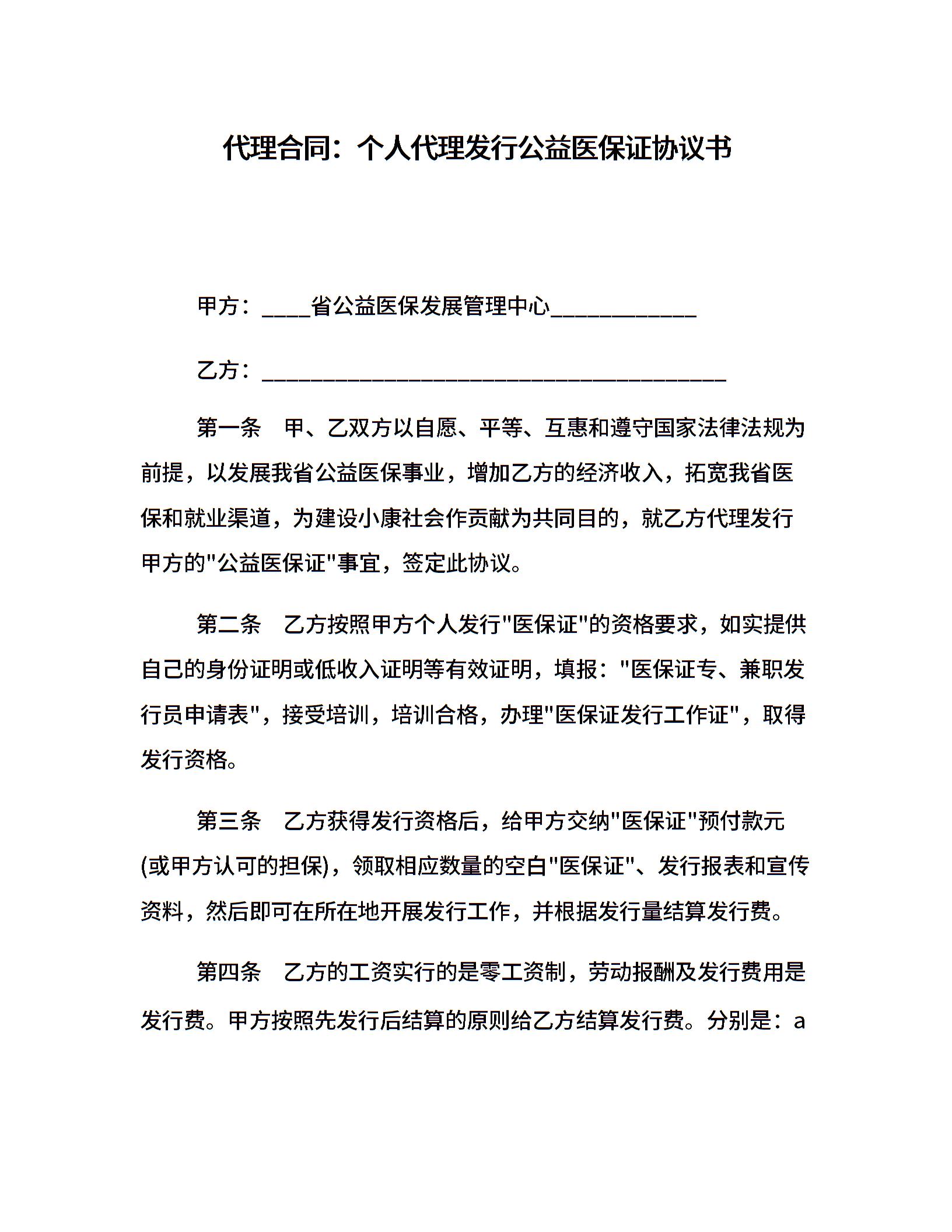 代理合同：个人代理发行公益医保证协议书

甲方：____省公益医保发展管理中心____________

乙方：______________________________________

第一条　甲、乙双方以自愿、平等、互惠和遵守国家法律法规为前提，以发展我省公益医保事业，增加乙方的经济收入，拓宽我省医保和就业渠道，为建设小康社会作贡献为共同目的，就乙方代理发行甲方的"公益医保证"事宜，签定此协议。

第二条　乙方按照甲方个人发行"医保证"的资格要求，如实提供自己的身份证明或低收入证明等有效证明，填报："医保证专、兼职发行员申请表"，接受培训，培训合格，办理"医保证发行工作证"，取得发行资格。

第三条　乙方获得发行资格后，给甲方交纳"医保证"预付款元(或甲方认可的担保)，领取相应数量的空白"医保证"、发行报表和宣传资料，然后即可在所在地开展发行工作，并根据发行量结算发行费。

第四条　乙方的工资实行的是零工资制，劳动报酬及发行费用是发行费。甲方按照先发行后结算的原则给乙方结算发行费。分别是：a